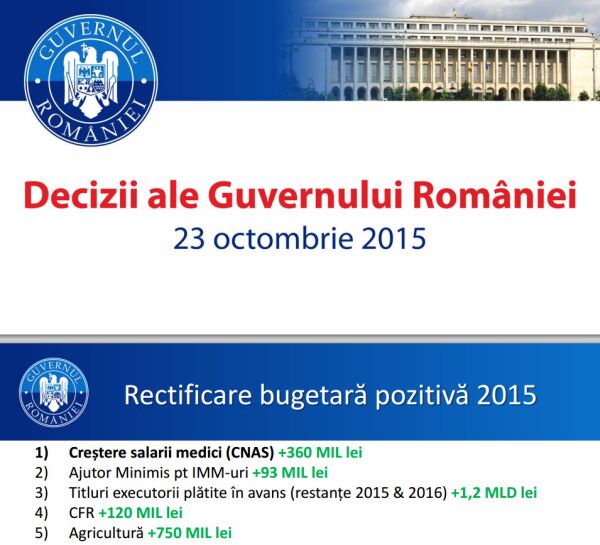 GUVERNUL ROMÂNIEI

Decizii ale Guvernului României
23 octombrie 2015

GUVERNUL ROMÂNIEI

Rectificare bugetară pozitivă 2015

1) Creștere salarii medici (CNAS) +360 MIL lei
2) Ajutor Minimis pt IMM-uri +93 MIL lei
3) Titluri executorii plătite în avans (restanțe 2015 & 2016) +1,2 MLD lei
4) CFR +120 MIL lei
5) Agricultură +750 MIL lei